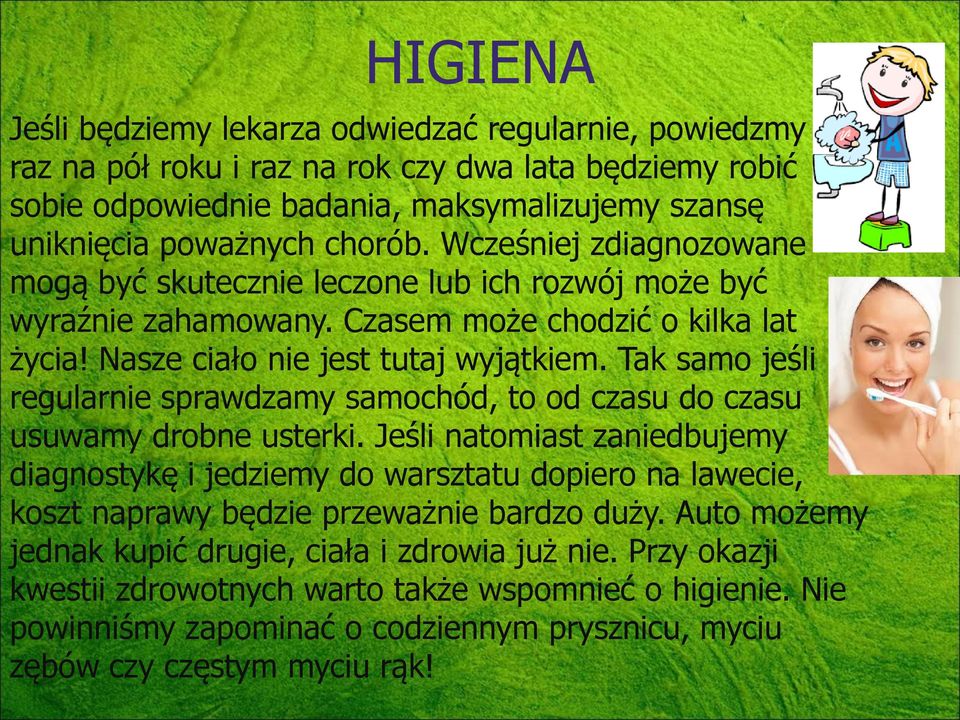 HIGIENA

Jeśli będziemy lekarza odwiedzać regularnie, powiedzmy raz na pół roku i raz na rok czy dwa lata będziemy robić sobie odpowiednie badania, maksymalizujemy szansę uniknięcia poważnych chorób. Wcześniej zdiagnozowane mogą być skutecznie leczone lub ich rozwój może być wyraźnie zahamowany. Czasem może chodzić o kilka lat życia! Nasze ciało nie jest tutaj wyjątkiem. Tak samo jeśli regularnie sprawdzamy samochód, to od czasu do czasu usuwamy drobne usterki. Jeśli natomiast zaniedbujemy diagnostykę i jedziemy do warsztatu dopiero na lawecie, koszt naprawy będzie przeważnie bardzo duży. Auto możemy jednak kupić drugie, ciała i zdrowia już nie. Przy okazji kwestii zdrowotnych warto także wspomnieć o higienie. Nie powinniśmy zapominać o codziennym prysznicu, myciu zębów czy częstym myciu rąk!